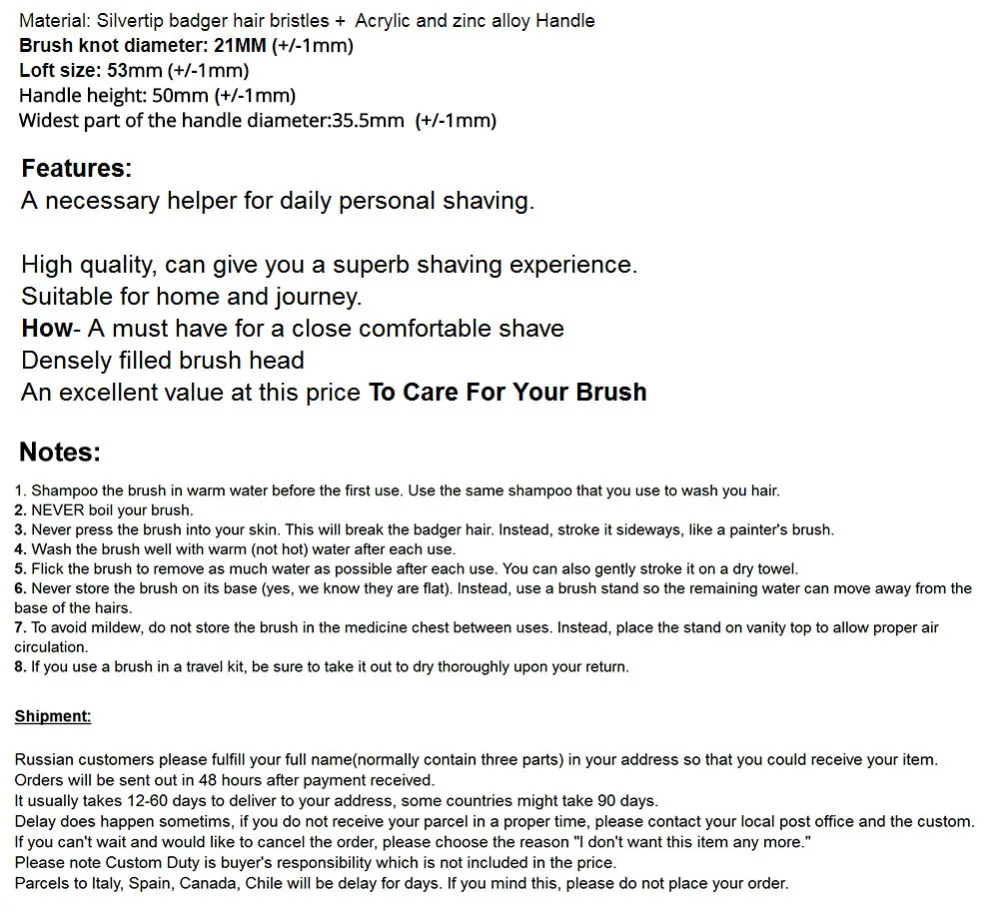 Material: Silvertip badger hair bristles + Acrylic and zinc alloy Handle
Brush knot diameter: 21MM (+/-1mm)
Loft size: 53mm (+/-1mm)
Handle height: 50mm (+/-1mm)
Widest part of the handle diameter:35.5mm (+/-1mm)

Features:
A necessary helper for daily personal shaving.

High quality, can give you a superb shaving experience.
Suitable for home and journey.
How- A must have for a close comfortable shave
Densely filled brush head
An excellent value at this price To Care For Your Brush

Notes:
1. Shampoo the brush in warm water before the first use. Use the same shampoo that you use to wash you hair.
2. NEVER boil your brush.
3. Never press the brush into your skin. This will break the badger hair. Instead, stroke it sideways, like a painter's brush.
4. Wash the brush well with warm (not hot) water after each use.
5. Flick the brush to remove as much water as possible after each use. You can also gently stroke it on a dry towel.
6. Never store the brush on its base (yes, we know they are flat). Instead, use a brush stand so the remaining water can move away from the base of the hairs.
7. To avoid mildew, do not store the brush in the medicine chest between uses. Instead, place the stand on vanity top to allow proper air circulation.
8. If you use a brush in a travel kit, be sure to take it out to dry thoroughly upon your return.

Shipment:

Russian customers please fulfill your full name(normally contain three parts) in your address so that you could receive your item.
Orders will be sent out in 48 hours after payment received.
It usually takes 12-60 days to deliver to your address, some countries might take 90 days.
Delay does happen sometims, if you do not receive your parcel in a proper time, please contact your local post office and the custom.
If you can't wait and would like to cancel the order, please choose the reason "I don't want this item any more."
Please note Custom Duty is buyer's responsibility which is not included in the price.
Parcels to Italy, Spain, Canada, Chile will be delay for days. If you mind this, please do not place your order.